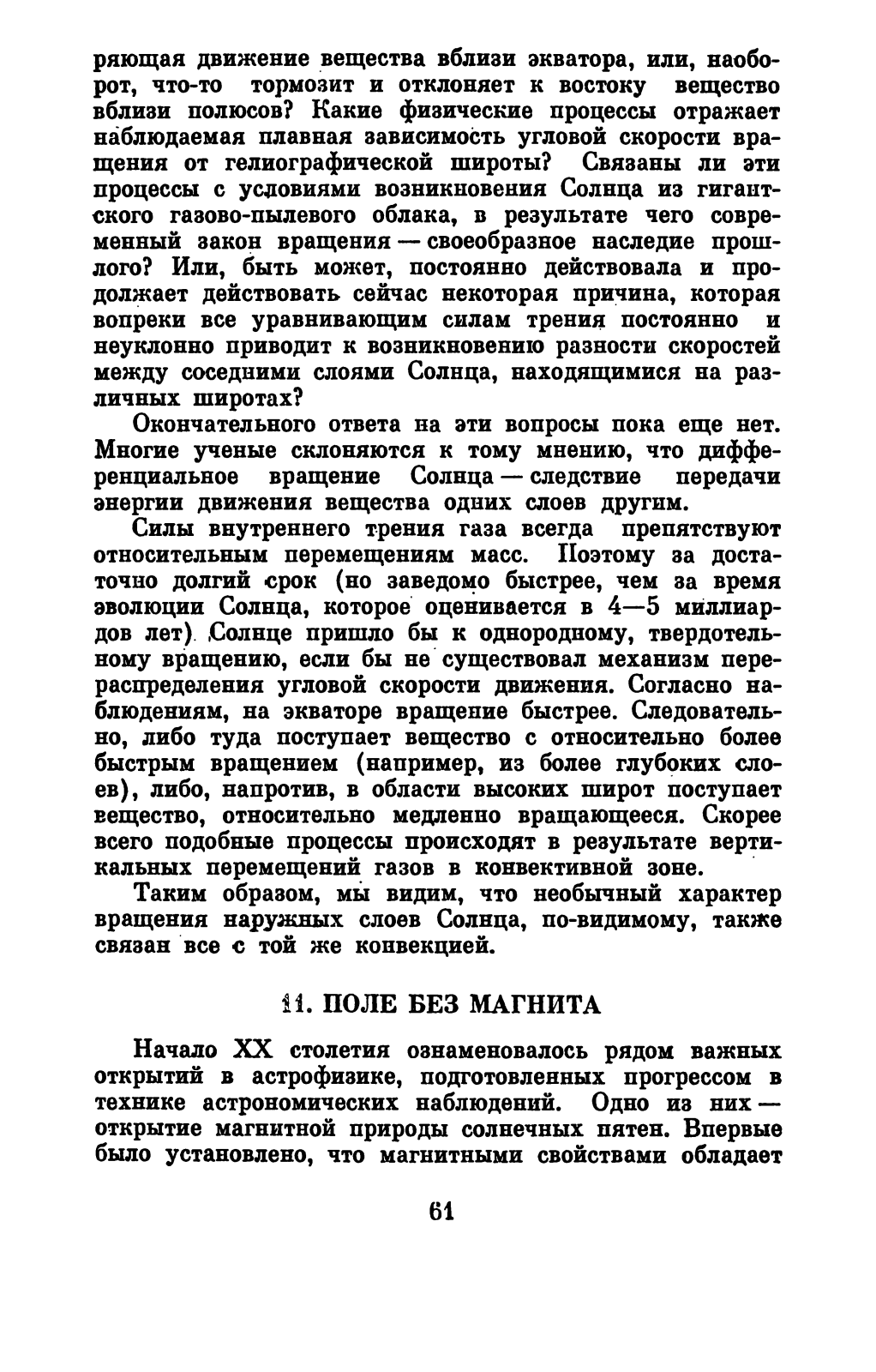 ряющая движение вещества вблизи экватора, или, наоборот, что-то тормозит и отклоняет к востоку вещество вблизи полюсов? Какие физические процессы отражает наблюдаемая плавная зависимость угловой скорости вращения от гелиографической широты? Связаны ли эти процессы с условиями возникновения Солнца из гигантского газово-пылевого облака, в результате чего современный закон вращения — своеобразное наследие прошлого? Или, быть может, постоянно действовала и продолжает действовать сейчас некоторая причина, которая вопреки все уравнивающим силам трения постоянно и неуклонно приводит к возникновению разности скоростей между соседними слоями Солнца, находящимися на различных широтах?

Окончательного ответа на эти вопросы пока еще нет. Многие ученые склоняются к тому мнению, что дифференциальное вращение Солнца — следствие передачи энергии движения вещества одних слоев другим.

Силы внутреннего трения газа всегда препятствуют относительным перемещениям масс. Поэтому за достаточно долгий срок (но заведомо быстрее, чем за время эволюции Солнца, которое оценивается в 4—5 миллиардов лет) Солнце пришло бы к однородному, твердотельному вращению, если бы не существовал механизм перераспределения угловой скорости движения. Согласно наблюдениям, на экваторе вращение быстрее. Следовательно, либо туда поступает вещество с относительно более быстрым вращением (например, из более глубоких слоев), либо, напротив, в области высоких широт поступает вещество, относительно медленно вращающееся. Скорее всего подобные процессы происходят в результате вертикальных перемещений газов в конвективной зоне.

Таким образом, мы видим, что необычный характер вращения наружных слоев Солнца, по-видимому, также связан все с той же конвекцией.

11. ПОЛЕ БЕЗ МАГНИТА

Начало XX столетия ознаменовалось рядом важных открытий в астрофизике, подготовленных прогрессом в технике астрономических наблюдений. Одно из них — открытие магнитной природы солнечных пятен. Впервые было установлено, что магнитными свойствами обладает

61